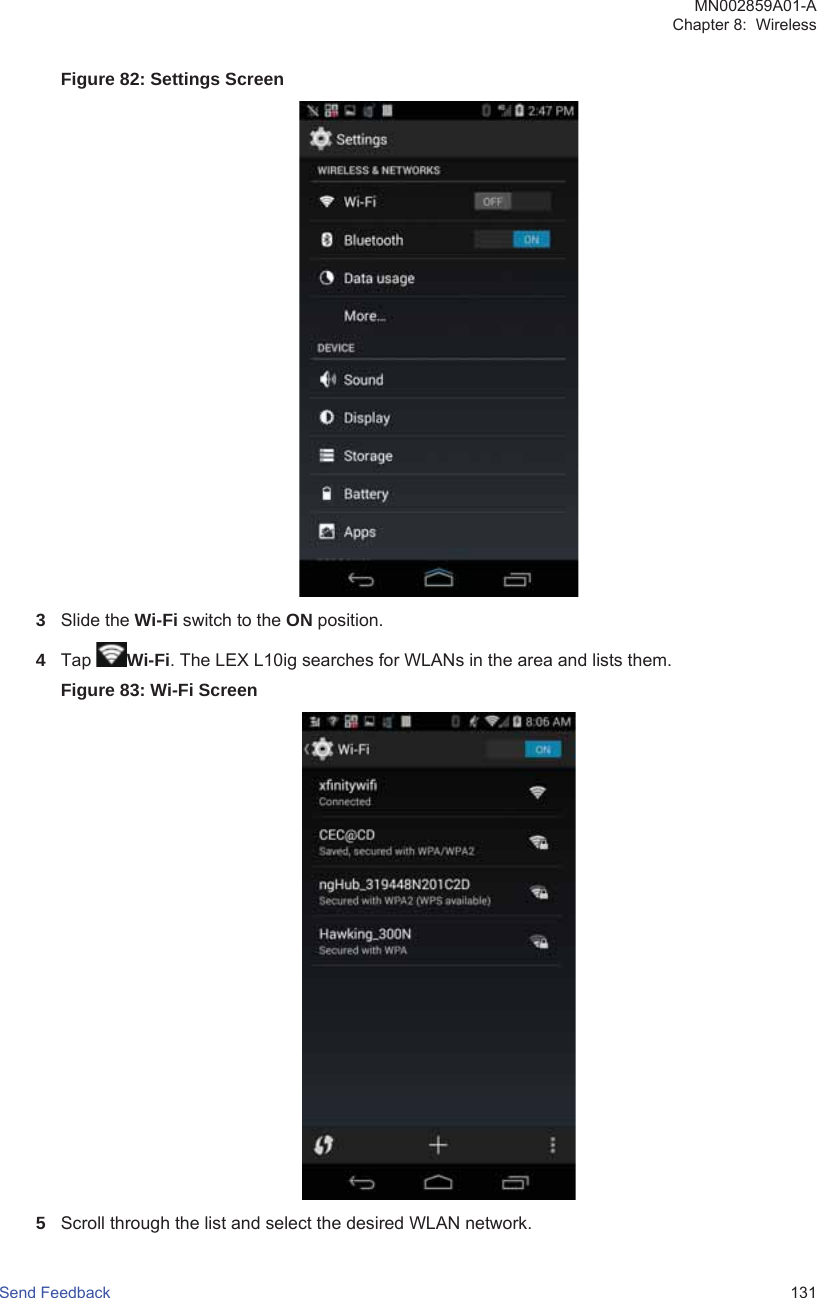 MN002859A01-A
Chapter 8: Wireless

Figure 82: Settings Screen

2:47 PM
Settings
WIRELESS & NETWORKS
Wi-Fi OFF
Bluetooth ON
Data usage
More...
DEVICE
Sound
Display
Storage
Battery
Apps

3 Slide the Wi-Fi switch to the ON position.

4 Tap Wi-Fi. The LEX L10ig searches for WLANs in the area and lists them.

Figure 83: Wi-Fi Screen

8:06 AM
Wi-Fi ON
xfinitywifi
Connected
CEC@CD
Saved, secured with WPA/WPA2
ngHub_319448N201C2D
Secured with WPA2 (WPS available)
Hawking_300N
Secured with WPA

5 Scroll through the list and select the desired WLAN network.

Send Feedback 131